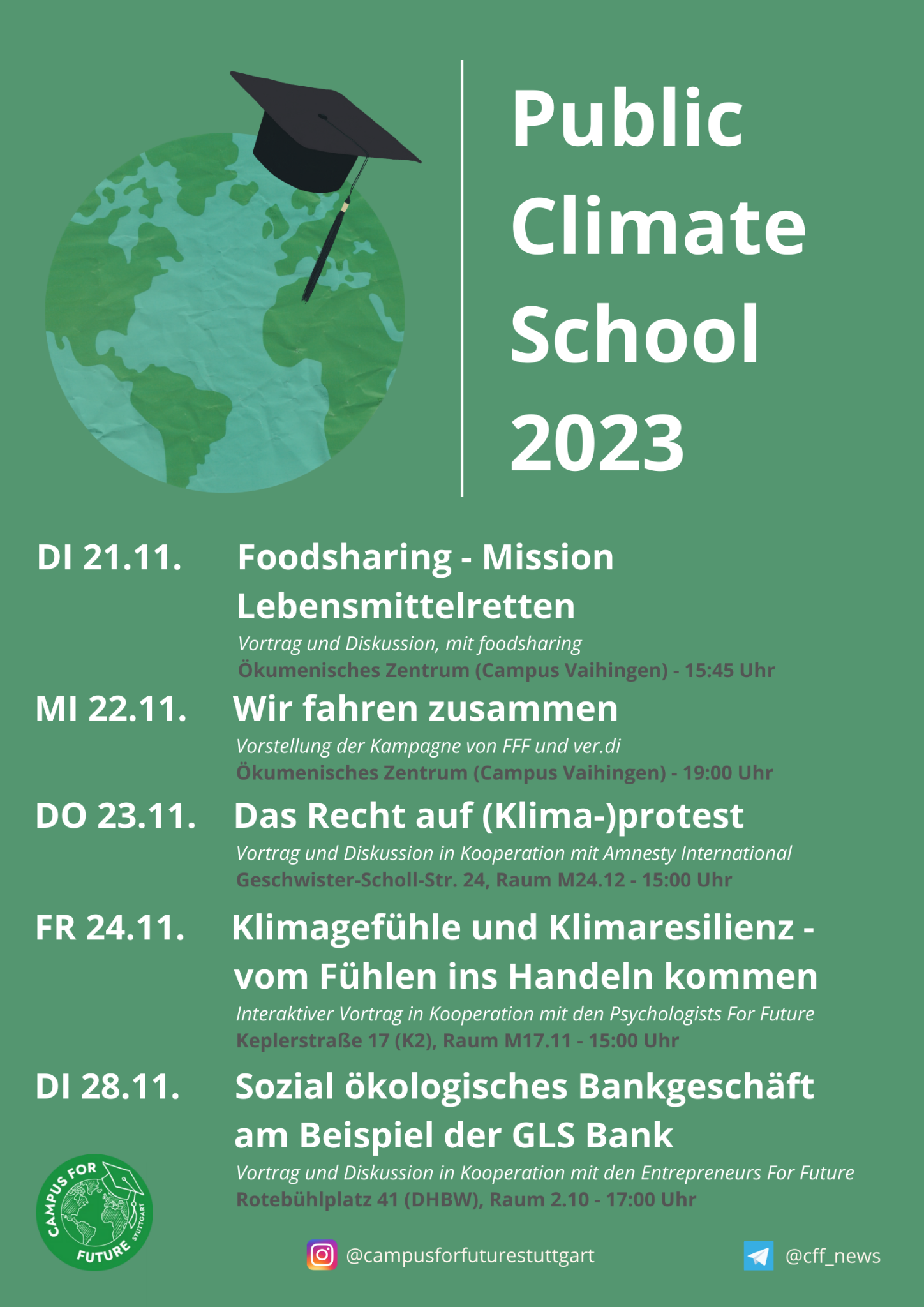 Public Climate School 2023

DI 21.11. Foodsharing - Mission Lebensmittelretten

Vortrag und Diskussion, mit foodsharing
Ökumenisches Zentrum (Campus Vaihingen) - 15:45 Uhr

MI 22.11. Wir fahren zusammen

Vorstellung der Kampagne von FFF und ver.di
Ökumenisches Zentrum (Campus Vaihingen) - 19:00 Uhr

DO 23.11. Das Recht auf (Klima-)protest

Vortrag und Diskussion in Kooperation mit Amnesty International
Geschwister-Scholl-Str. 24, Raum M24.12 - 15:00 Uhr

FR 24.11. Klimagefühle und Klimaresilienz - vom Fühlen ins Handeln kommen

Interaktiver Vortrag in Kooperation mit den Psychologists For Future
Keplerstraße 17 (K2), Raum M17.11 - 15:00 Uhr

DI 28.11. Sozial ökologisches Bankgeschäft am Beispiel der GLS Bank

Vortrag und Diskussion in Kooperation mit den Entrepreneurs For Future
Rotebühlplatz 41 (DHBW), Raum 2.10 - 17:00 Uhr

CAMPUS FOR FUTURE STUTTGART

@campusforfuturestuttgart

@cff_news